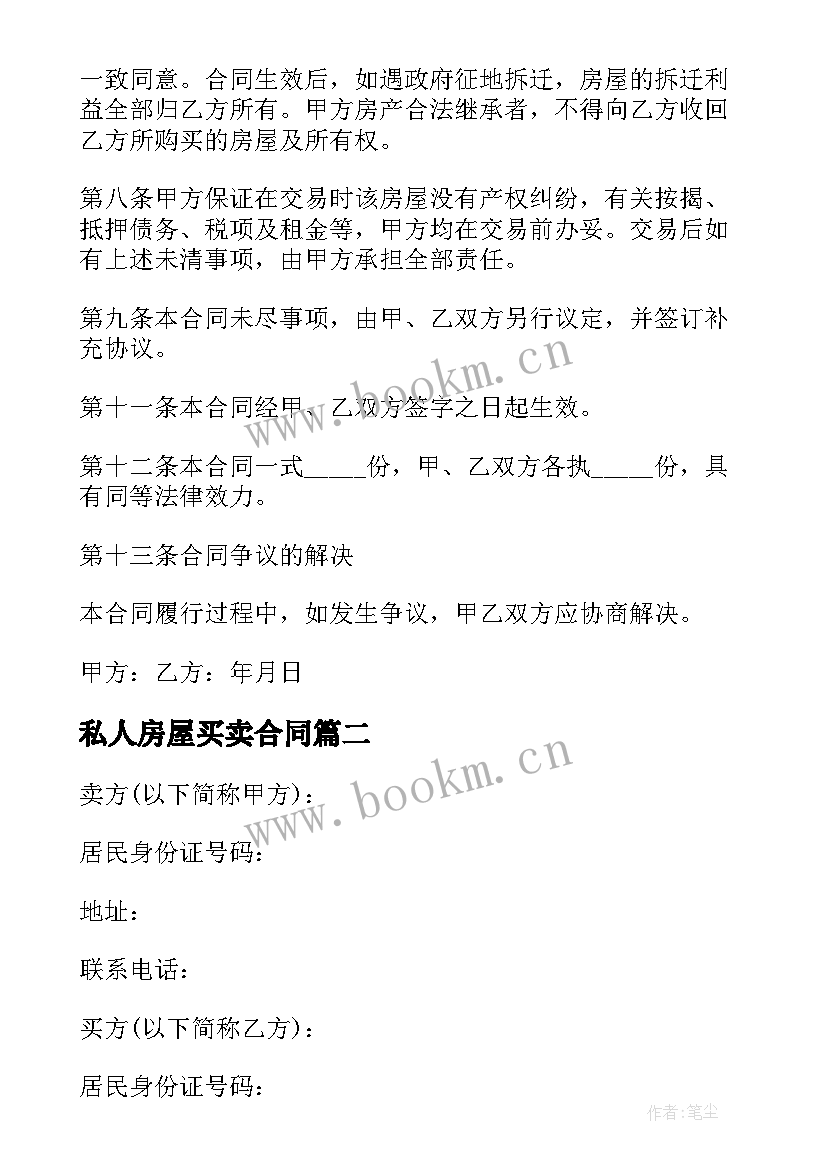 一致同意。合同生效后，如遇政府征地拆迁，房屋的拆迁利益全部归乙方所有。甲方房产合法继承者，不得向乙方收回乙方所购买的房屋及所有权。

第八条甲方保证在交易时该房屋没有产权纠纷，有关按揭、抵押债务、税项及租金等，甲方均在交易前办妥。交易后如有上述未清事项，由甲方承担全部责任。

第九条本合同未尽事项，由甲、乙双方另行议定，并签订补充协议。

www.bookm.cn

第十一条本合同经甲、乙双方签字之日起生效。

第十二条本合同一式_____份，甲、乙双方各执_____份，具有同等法律效力。

第十三条合同争议的解决

本合同履行过程中，如发生争议，甲乙双方应协商解决。

甲方：乙方：年月日

私人房屋买卖合同篇二

www.bookm.cn

卖方(以下简称甲方)：

居民身份证号码：

地址：

联系电话：

买方(以下简称乙方)：

居民身份证号码：

作者:笔尘